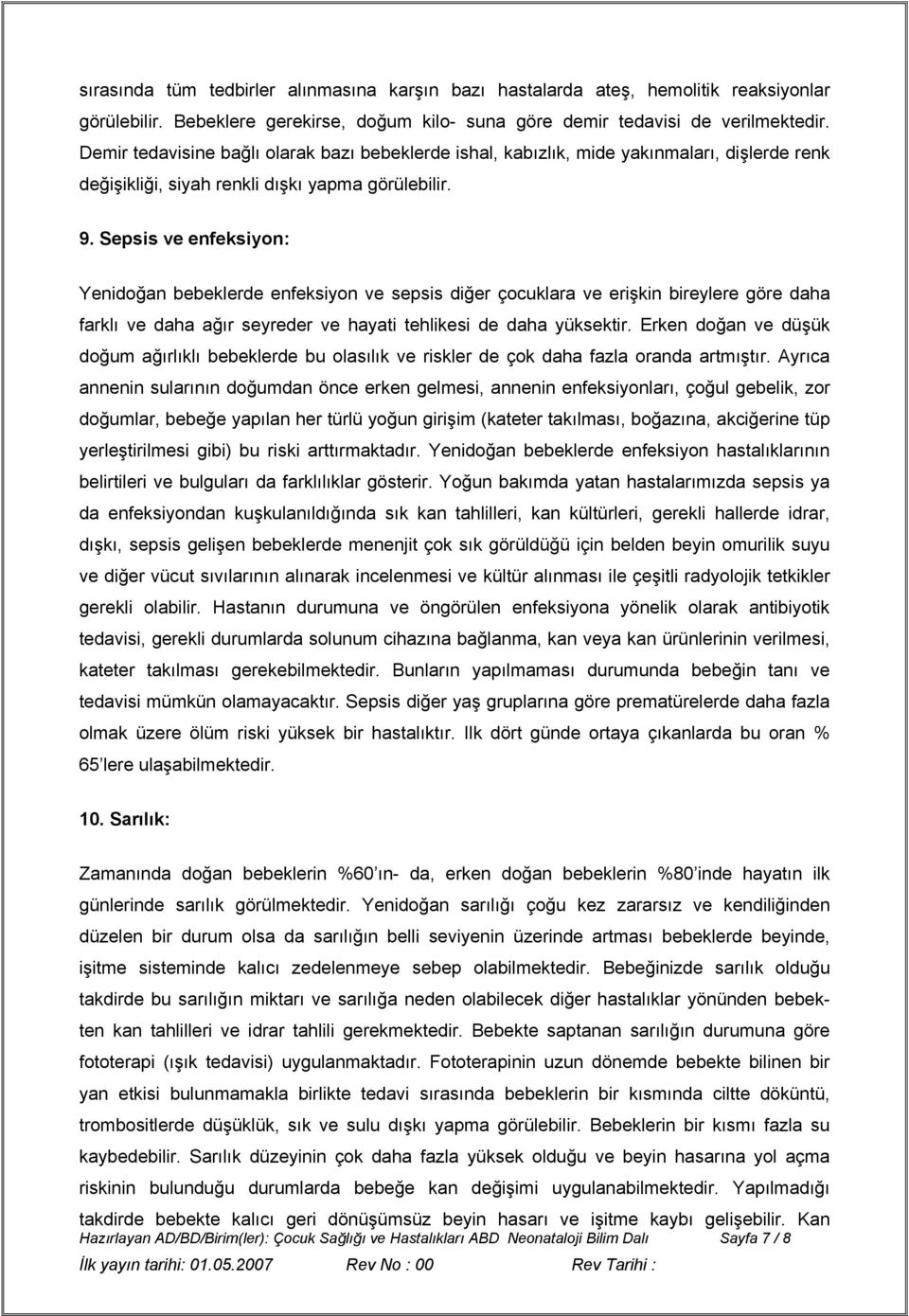 sırasında tüm tedbirler alınmasına karşın bazı hastalarda ateş, hemolitik reaksiyonlar görülebilir. Bebeklere gerekirse, doğum kilo- suna göre demir tedavisi de verilmektedir. Demir tedavisine bağlı olarak bazı bebeklerde ishal, kabızlık, mide yakınmaları, dişlerde renk değişikliği, siyah renkli dışkı yapma görülebilir.

9. Sepsis ve enfeksiyon:

Yenidoğan bebeklerde enfeksiyon ve sepsis diğer çocuklara ve erişkin bireylere göre daha farklı ve daha ağır seyreder ve hayati tehlikesi de daha yüksektir. Erken doğan ve düşük doğum ağırlıklı bebeklerde bu olasılık ve riskler de çok daha fazla oranda artmıştır. Ayrıca annenin sularının doğumdan önce erken gelmesi, annenin enfeksiyonları, çoğul gebelik, zor doğumlar, bebeğe yapılan her türlü yoğun girişim (kateter takılması, boğazına, akciğerine tüp yerleştirilmesi gibi) bu riski arttırmaktadır. Yenidoğan bebeklerde enfeksiyon hastalıklarının belirtileri ve bulguları da farklılıklar gösterir. Yoğun bakımda yatan hastalarımızda sepsis ya da enfeksiyondan kuşkulanıldığında sık kan tahlilleri, kan kültürleri, gerekli hallerde idrar, dışkı, sepsis gelişen bebeklerde menenjit çok sık görüldüğü için belden beyin omurilik suyu ve diğer vücut sıvılarının alınarak incelenmesi ve kültür alınması ile çeşitli radyolojik tetkikler gerekli olabilir. Hastanın durumuna ve öngörülen enfeksiyona yönelik olarak antibiyotik tedavisi, gerekli durumlarda solunum cihazına bağlanma, kan veya kan ürünlerinin verilmesi, kateter takılması gerekebilmektedir. Bunların yapılmaması durumunda bebeğin tanı ve tedavisi mümkün olamayacaktır. Sepsis diğer yaş gruplarına göre prematürelerde daha fazla olmak üzere ölüm riski yüksek bir hastalıktır. Ilk dört günde ortaya çıkanlarda bu oran % 65'lere ulaşabilmektedir.

10. Sarılık:

Zamanında doğan bebeklerin %60'ın- da, erken doğan bebeklerin %80'inde hayatın ilk günlerinde sarılık görülmektedir. Yenidoğan sarılığı çoğu kez zararsız ve kendiliğinden düzelen bir durum olsa da sarılığın belli seviyenin üzerinde artması bebeklerde beyinde, işitme sisteminde kalıcı zedelenmeye sebep olabilmektedir. Bebeğinizde sarılık olduğu takdirde bu sarılığın miktarı ve sarılığa neden olabilecek diğer hastalıklar yönünden bebekten kan tahlilleri ve idrar tahlili gerekmektedir. Bebekte saptanan sarılığın durumuna göre fototerapi (ışık tedavisi) uygulanmaktadır. Fototerapinin uzun dönemde bebekte bilinen bir yan etkisi bulunmamakla birlikte tedavi sırasında bebeklerin bir kısmında ciltte döküntü, trombositlerde düşüklük, sık ve sulu dışkı yapma görülebilir. Bebeklerin bir kısmı fazla su kaybedebilir. Sarılık düzeyinin çok daha fazla yüksek olduğu ve beyin hasarına yol açma riskinin bulunduğu durumlarda bebeğe kan değişimi uygulanabilmektedir. Yapılmadığı takdirde bebekte kalıcı geri dönüşümsüz beyin hasarı ve işitme kaybı gelişebilir. Kan

Hazırlayan AD/BD/Birim(ler): Çocuk Sağlığı ve Hastalıkları ABD Neonataloji Bilim Dalı Sayfa 7 / 8
İlk yayın tarihi: 01.05.2007 Rev No : 00 Rev Tarihi :